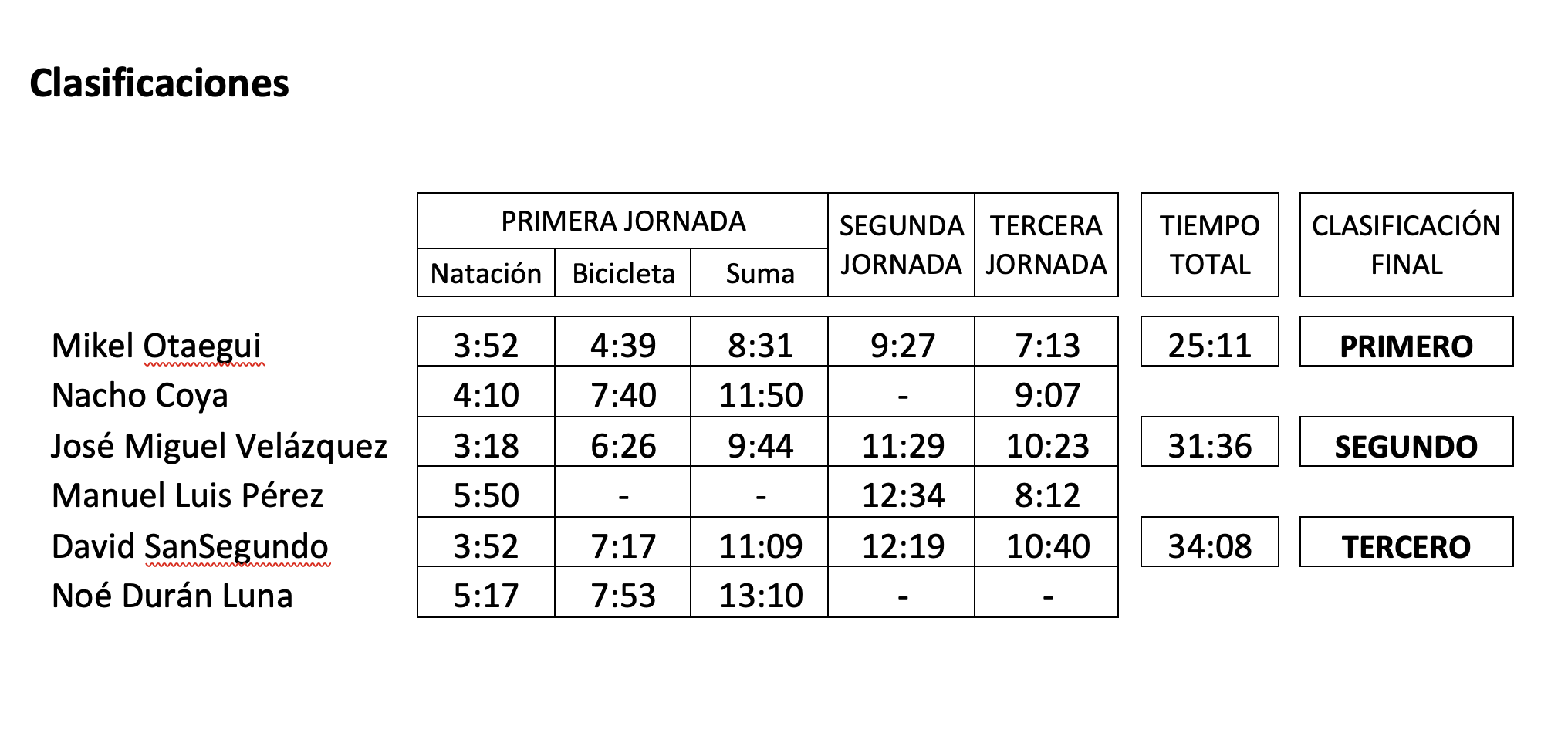 **Clasificaciones**

| | PRIMERA JORNADA Natación | PRIMERA JORNADA Bicicleta | PRIMERA JORNADA Suma | SEGUNDA JORNADA | TERCERA JORNADA | TIEMPO TOTAL | CLASIFICACIÓN FINAL |
|---|---|---|---|---|---|---|---|
| Mikel Otaegui | 3:52 | 4:39 | 8:31 | 9:27 | 7:13 | 25:11 | **PRIMERO** |
| Nacho Coya | 4:10 | 7:40 | 11:50 | - | 9:07 | | |
| José Miguel Velázquez | 3:18 | 6:26 | 9:44 | 11:29 | 10:23 | 31:36 | **SEGUNDO** |
| Manuel Luis Pérez | 5:50 | - | - | 12:34 | 8:12 | | |
| David SanSegundo | 3:52 | 7:17 | 11:09 | 12:19 | 10:40 | 34:08 | **TERCERO** |
| Noé Durán Luna | 5:17 | 7:53 | 13:10 | - | - | | |